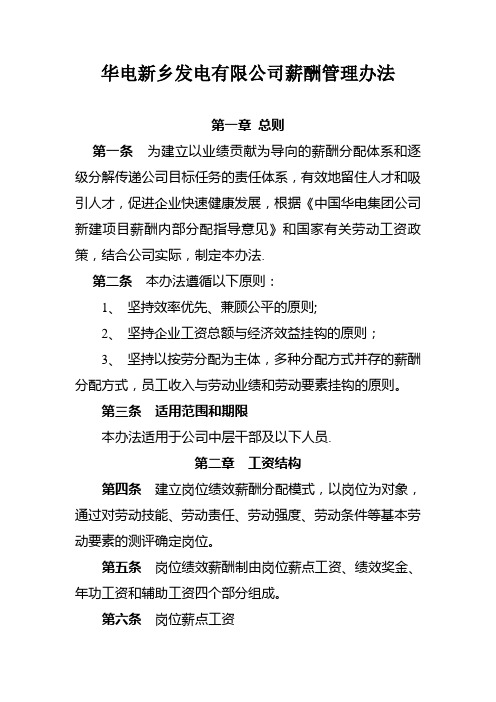 华电新乡发电有限公司薪酬管理办法

第一章 总则

第一条　为建立以业绩贡献为导向的薪酬分配体系和逐级分解传递公司目标任务的责任体系，有效地留住人才和吸引人才，促进企业快速健康发展，根据《中国华电集团公司新建项目薪酬内部分配指导意见》和国家有关劳动工资政策，结合公司实际，制定本办法.

第二条　本办法遵循以下原则：

1、　坚持效率优先、兼顾公平的原则;

2、　坚持企业工资总额与经济效益挂钩的原则；

3、　坚持以按劳分配为主体，多种分配方式并存的薪酬分配方式，员工收入与劳动业绩和劳动要素挂钩的原则。

第三条　适用范围和期限

本办法适用于公司中层干部及以下人员.

第二章　工资结构

第四条　建立岗位绩效薪酬分配模式，以岗位为对象，通过对劳动技能、劳动责任、劳动强度、劳动条件等基本劳动要素的测评确定岗位。

第五条　岗位绩效薪酬制由岗位薪点工资、绩效奖金、年功工资和辅助工资四个部分组成。

第六条　岗位薪点工资